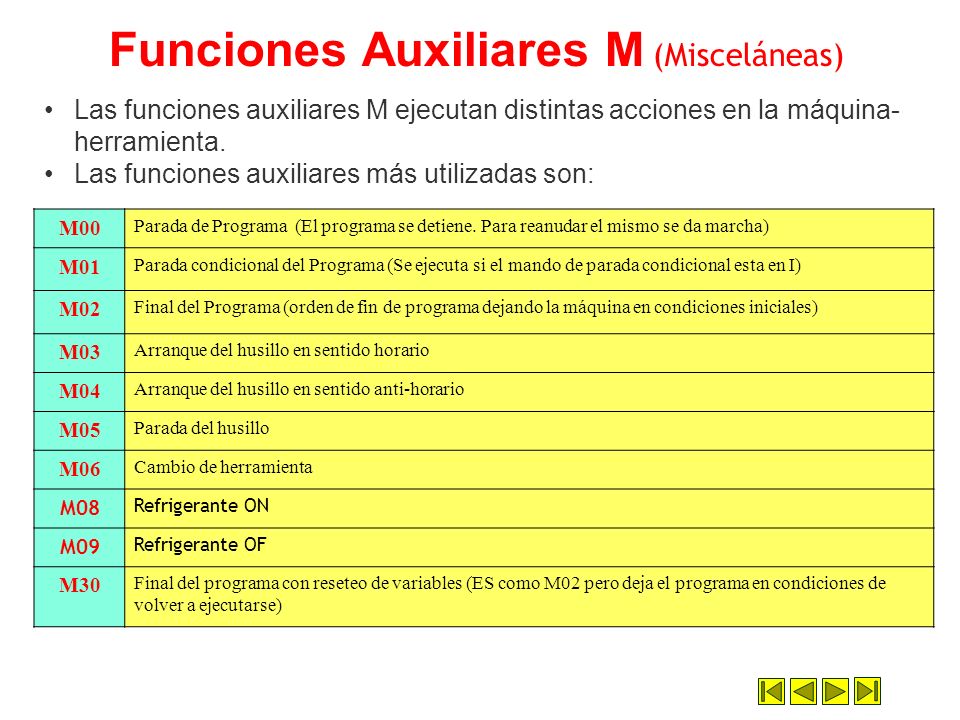 Funciones Auxiliares M (Misceláneas)

• Las funciones auxiliares M ejecutan distintas acciones en la máquina-herramienta.
• Las funciones auxiliares más utilizadas son:

| M00 | Parada de Programa (El programa se detiene. Para reanudar el mismo se da marcha) |
|---|---|
| M01 | Parada condicional del Programa (Se ejecuta si el mando de parada condicional esta en I) |
| M02 | Final del Programa (orden de fin de programa dejando la máquina en condiciones iniciales) |
| M03 | Arranque del husillo en sentido horario |
| M04 | Arranque del husillo en sentido anti-horario |
| M05 | Parada del husillo |
| M06 | Cambio de herramienta |
| M08 | Refrigerante ON |
| M09 | Refrigerante OF |
| M30 | Final del programa con reseteo de variables (ES como M02 pero deja el programa en condiciones de volver a ejecutarse) |